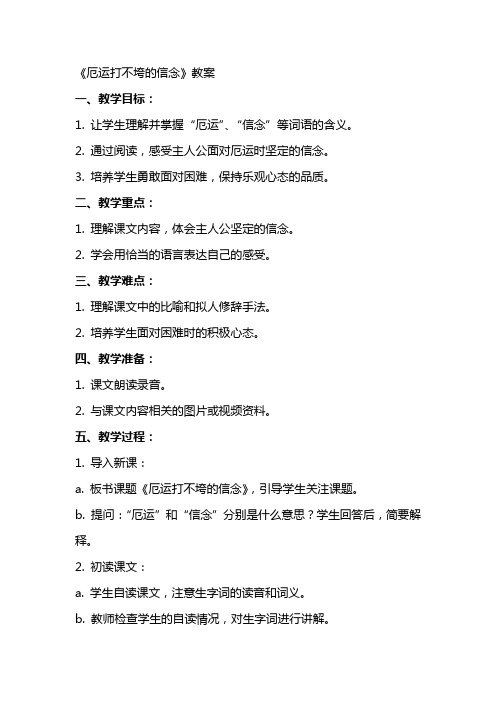 《厄运打不垮的信念》教案

一、教学目标：

1. 让学生理解并掌握“厄运”、“信念”等词语的含义。

2. 通过阅读，感受主人公面对厄运时坚定的信念。

3. 培养学生勇敢面对困难，保持乐观心态的品质。

二、教学重点：

1. 理解课文内容，体会主人公坚定的信念。

2. 学会用恰当的语言表达自己的感受。

三、教学难点：

1. 理解课文中的比喻和拟人修辞手法。

2. 培养学生面对困难时的积极心态。

四、教学准备：

1. 课文朗读录音。

2. 与课文内容相关的图片或视频资料。

五、教学过程：

1. 导入新课：

a. 板书课题《厄运打不垮的信念》，引导学生关注课题。

b. 提问：“厄运”和“信念”分别是什么意思？学生回答后，简要解释。

2. 初读课文：

a. 学生自读课文，注意生字词的读音和词义。

b. 教师检查学生的自读情况，对生字词进行讲解。